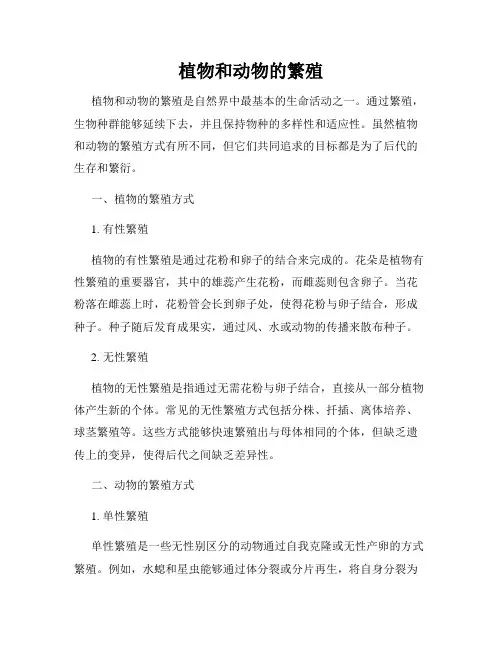 植物和动物的繁殖

植物和动物的繁殖是自然界中最基本的生命活动之一。通过繁殖，生物种群能够延续下去，并且保持物种的多样性和适应性。虽然植物和动物的繁殖方式有所不同，但它们共同追求的目标都是为了后代的生存和繁衍。

一、植物的繁殖方式

1. 有性繁殖

植物的有性繁殖是通过花粉和卵子的结合来完成的。花朵是植物有性繁殖的重要器官，其中的雄蕊产生花粉，而雌蕊则包含卵子。当花粉落在雌蕊上时，花粉管会长到卵子处，使得花粉与卵子结合，形成种子。种子随后发育成果实，通过风、水或动物的传播来散布种子。

2. 无性繁殖

植物的无性繁殖是指通过无需花粉与卵子结合，直接从一部分植物体产生新的个体。常见的无性繁殖方式包括分株、扦插、离体培养、球茎繁殖等。这些方式能够快速繁殖出与母体相同的个体，但缺乏遗传上的变异，使得后代之间缺乏差异性。

二、动物的繁殖方式

1. 单性繁殖

单性繁殖是一些无性别区分的动物通过自我克隆或无性产卵的方式繁殖。例如，水螅和星虫能够通过体分裂或分片再生，将自身分裂为